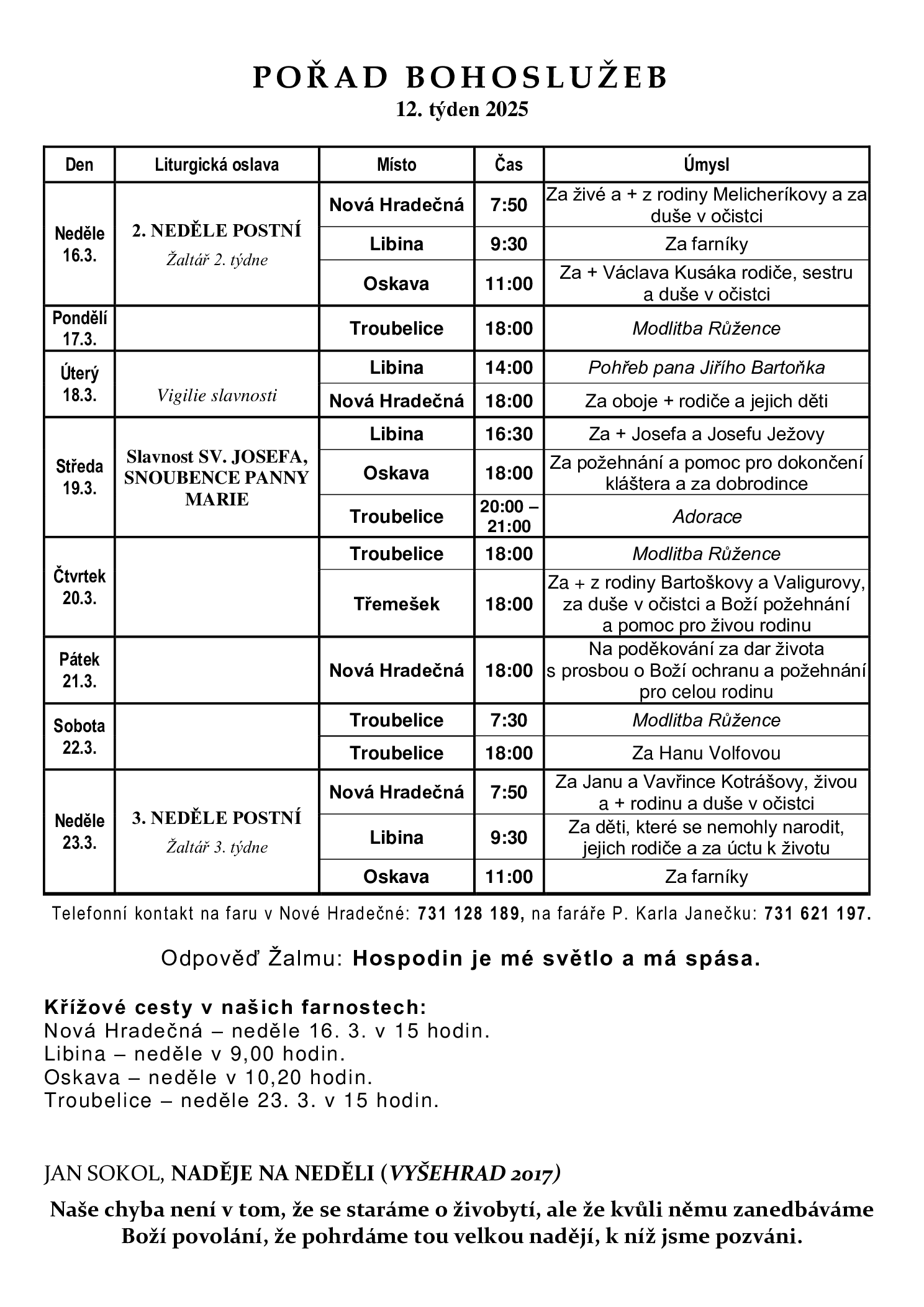 POŘAD BOHOSLUŽEB
12. týden 2025

| Den | Liturgická oslava | Místo | Čas | Úmysl |
|---|---|---|---|---|
| Neděle 16.3. | 2. NEDĚLE POSTNÍ Žaltář 2. týdne | Nová Hradečná | 7:50 | Za živé a + z rodiny Melicheríkovy a za duše v očistci |
| | | Libina | 9:30 | Za farníky |
| | | Oskava | 11:00 | Za + Václava Kusáka rodiče, sestru a duše v očistci |
| Pondělí 17.3. | | Troubelice | 18:00 | Modlitba Růžence |
| Úterý 18.3. | Vigilie slavnosti | Libina | 14:00 | Pohřeb pana Jiřího Bartoňka |
| | | Nová Hradečná | 18:00 | Za oboje + rodiče a jejich děti |
| Středa 19.3. | Slavnost SV. JOSEFA, SNOUBENCE PANNY MARIE | Libina | 16:30 | Za + Josefa a Josefu Ježovy |
| | | Oskava | 18:00 | Za požehnání a pomoc pro dokončení kláštera a za dobrodince |
| | | Troubelice | 20:00 – 21:00 | Adorace |
| Čtvrtek 20.3. | | Troubelice | 18:00 | Modlitba Růžence |
| | | Třemešek | 18:00 | Za + z rodiny Bartoškovy a Valigurovy, za duše v očistci a Boží požehnání a pomoc pro živou rodinu |
| Pátek 21.3. | | Nová Hradečná | 18:00 | Na poděkování za dar života s prosbou o Boží ochranu a požehnání pro celou rodinu |
| Sobota 22.3. | | Troubelice | 7:30 | Modlitba Růžence |
| | | Troubelice | 18:00 | Za Hanu Volfovou |
| Neděle 23.3. | 3. NEDĚLE POSTNÍ Žaltář 3. týdne | Nová Hradečná | 7:50 | Za Janu a Vavřince Kotrášovy, živou a + rodinu a duše v očistci |
| | | Libina | 9:30 | Za děti, které se nemohly narodit, jejich rodiče a za úctu k životu |
| | | Oskava | 11:00 | Za farníky |

Telefonní kontakt na faru v Nové Hradečné: 731 128 189, na faráře P. Karla Janečku: 731 621 197.

Odpověď Žalmu: Hospodin je mé světlo a má spása.

Křížové cesty v našich farnostech:
Nová Hradečná – neděle 16. 3. v 15 hodin.
Libina – neděle v 9,00 hodin.
Oskava – neděle v 10,20 hodin.
Troubelice – neděle 23. 3. v 15 hodin.

JAN SOKOL, NADĚJE NA NEDĚLI (VYŠEHRAD 2017)

Naše chyba není v tom, že se staráme o živobytí, ale že kvůli němu zanedbáváme Boží povolání, že pohrdáme tou velkou nadějí, k níž jsme pozváni.